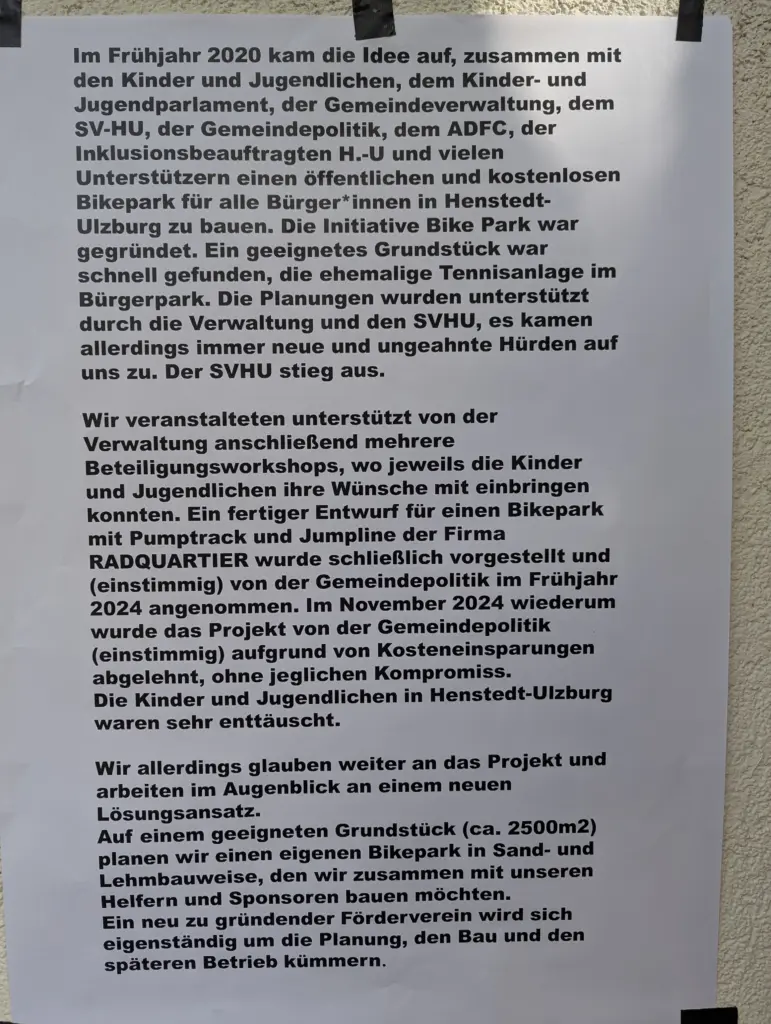 Im Frühjahr 2020 kam die Idee auf, zusammen mit den Kinder und Jugendlichen, dem Kinder- und Jugendparlament, der Gemeindeverwaltung, dem SV-HU, der Gemeindepolitik, dem ADFC, der Inklusionsbeauftragten H.-U und vielen Unterstützern einen öffentlichen und kostenlosen Bikepark für alle Bürger*innen in Henstedt-Ulzburg zu bauen. Die Initiative Bike Park war gegründet. Ein geeignetes Grundstück war schnell gefunden, die ehemalige Tennisanlage im Bürgerpark. Die Planungen wurden unterstützt durch die Verwaltung und den SVHU, es kamen allerdings immer neue und ungeahnte Hürden auf uns zu. Der SVHU stieg aus.

Wir veranstalteten unterstützt von der Verwaltung anschließend mehrere Beteiligungsworkshops, wo jeweils die Kinder und Jugendlichen ihre Wünsche mit einbringen konnten. Ein fertiger Entwurf für einen Bikepark mit Pumptrack und Jumpline der Firma RADQUARTIER wurde schließlich vorgestellt und (einstimmig) von der Gemeindepolitik im Frühjahr 2024 angenommen. Im November 2024 wiederum wurde das Projekt von der Gemeindepolitik (einstimmig) aufgrund von Kosteneinsparungen abgelehnt, ohne jeglichen Kompromiss.
Die Kinder und Jugendlichen in Henstedt-Ulzburg waren sehr enttäuscht.

Wir allerdings glauben weiter an das Projekt und arbeiten im Augenblick an einem neuen Lösungsansatz.
Auf einem geeigneten Grundstück (ca. 2500m2) planen wir einen eigenen Bikepark in Sand- und Lehmbauweise, den wir zusammen mit unseren Helfern und Sponsoren bauen möchten.
Ein neu zu gründender Förderverein wird sich eigenständig um die Planung, den Bau und den späteren Betrieb kümmern.